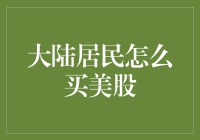 大陆居民怎么买美股